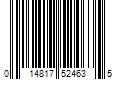 0 14817 52463 5